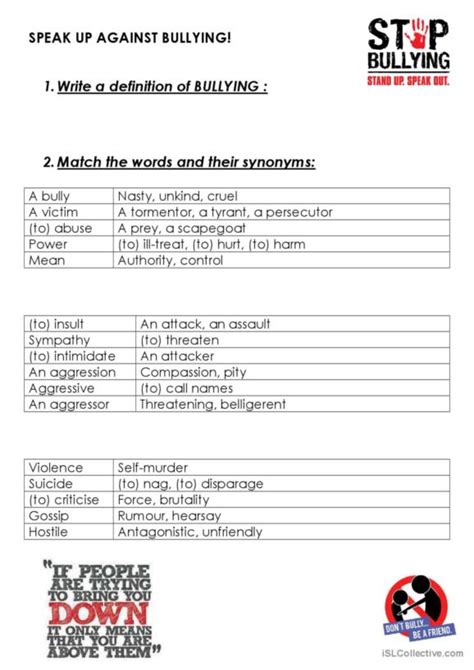 SPEAK UP AGAINST BULLYING!

STOP BULLYING
STAND UP. SPEAK OUT.

1. Write a definition of BULLYING :

2. Match the words and their synonyms:

| A bully | Nasty, unkind, cruel |
|---|---|
| A victim | A tormentor, a tyrant, a persecutor |
| (to) abuse | A prey, a scapegoat |
| Power | (to) ill-treat, (to) hurt, (to) harm |
| Mean | Authority, control |

| (to) insult | An attack, an assault |
|---|---|
| Sympathy | (to) threaten |
| (to) intimidate | An attacker |
| An aggression | Compassion, pity |
| Aggressive | (to) call names |
| An aggressor | Threatening, belligerent |

| Violence | Self-murder |
|---|---|
| Suicide | (to) nag, (to) disparage |
| (to) criticise | Force, brutality |
| Gossip | Rumour, hearsay |
| Hostile | Antagonistic, unfriendly |

"IF PEOPLE ARE TRYING TO BRING YOU DOWN IT ONLY MEANS THAT YOU ARE ABOVE THEM"

DON'T BULLY... BE A FRIEND.

iSLCollective.com